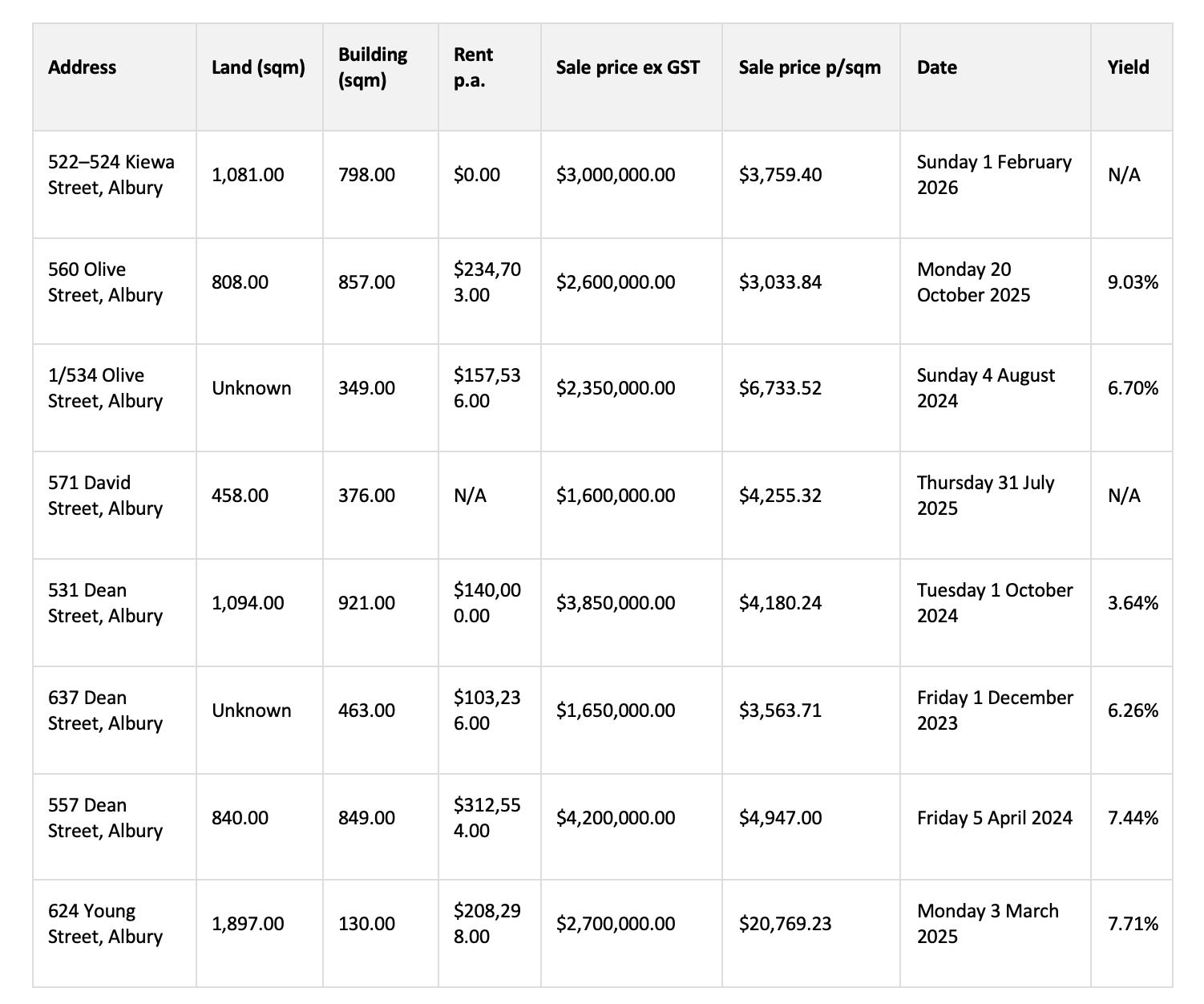 | Address | Land (sqm) | Building (sqm) | Rent p.a. | Sale price ex GST | Sale price p/sqm | Date | Yield |
|---|---|---|---|---|---|---|---|
| 522–524 Kiewa Street, Albury | 1,081.00 | 798.00 | \$0.00 | \$3,000,000.00 | \$3,759.40 | Sunday 1 February 2026 | N/A |
| 560 Olive Street, Albury | 808.00 | 857.00 | \$234,703.00 | \$2,600,000.00 | \$3,033.84 | Monday 20 October 2025 | 9.03% |
| 1/534 Olive Street, Albury | Unknown | 349.00 | \$157,536.00 | \$2,350,000.00 | \$6,733.52 | Sunday 4 August 2024 | 6.70% |
| 571 David Street, Albury | 458.00 | 376.00 | N/A | \$1,600,000.00 | \$4,255.32 | Thursday 31 July 2025 | N/A |
| 531 Dean Street, Albury | 1,094.00 | 921.00 | \$140,000.00 | \$3,850,000.00 | \$4,180.24 | Tuesday 1 October 2024 | 3.64% |
| 637 Dean Street, Albury | Unknown | 463.00 | \$103,236.00 | \$1,650,000.00 | \$3,563.71 | Friday 1 December 2023 | 6.26% |
| 557 Dean Street, Albury | 840.00 | 849.00 | \$312,554.00 | \$4,200,000.00 | \$4,947.00 | Friday 5 April 2024 | 7.44% |
| 624 Young Street, Albury | 1,897.00 | 130.00 | \$208,298.00 | \$2,700,000.00 | \$20,769.23 | Monday 3 March 2025 | 7.71% |